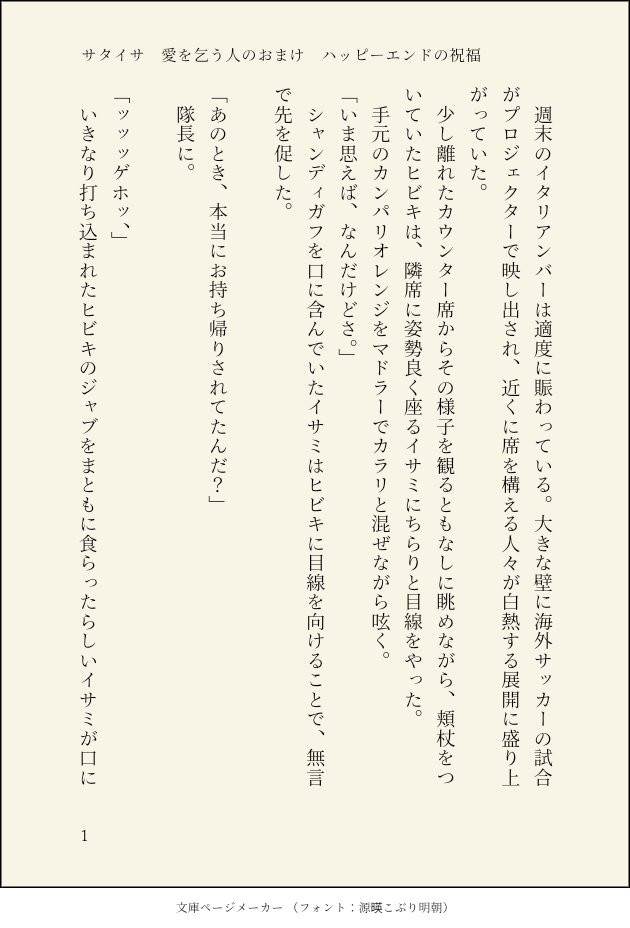 サタイサ　愛を乞う人のおまけ　ハッピーエンドの祝福

週末のイタリアンバーは適度に賑わっている。大きな壁に海外サッカーの試合がプロジェクターで映し出され、近くに席を構える人々が白熱する展開に盛り上がっていた。

少し離れたカウンター席からその様子を観るともなしに眺めながら、頬杖をついていたヒビキは、隣席に姿勢良く座るイサミにちらりと目線をやった。

手元のカンパリオレンジをマドラーでカラリと混ぜながら呟く。

「いま思えば、なんだけどさ。」

シャンディガフを口に含んでいたイサミはヒビキに目線を向けることで、無言で先を促した。

「あのとき、本当にお持ち帰りされてたんだ？」

隊長に。

「ッッッゲホッ、」

いきなり打ち込まれたヒビキのジャブをまともに食らったらしいイサミが口に

1

文庫ページメーカー（フォント：源暎こぶり明朝）